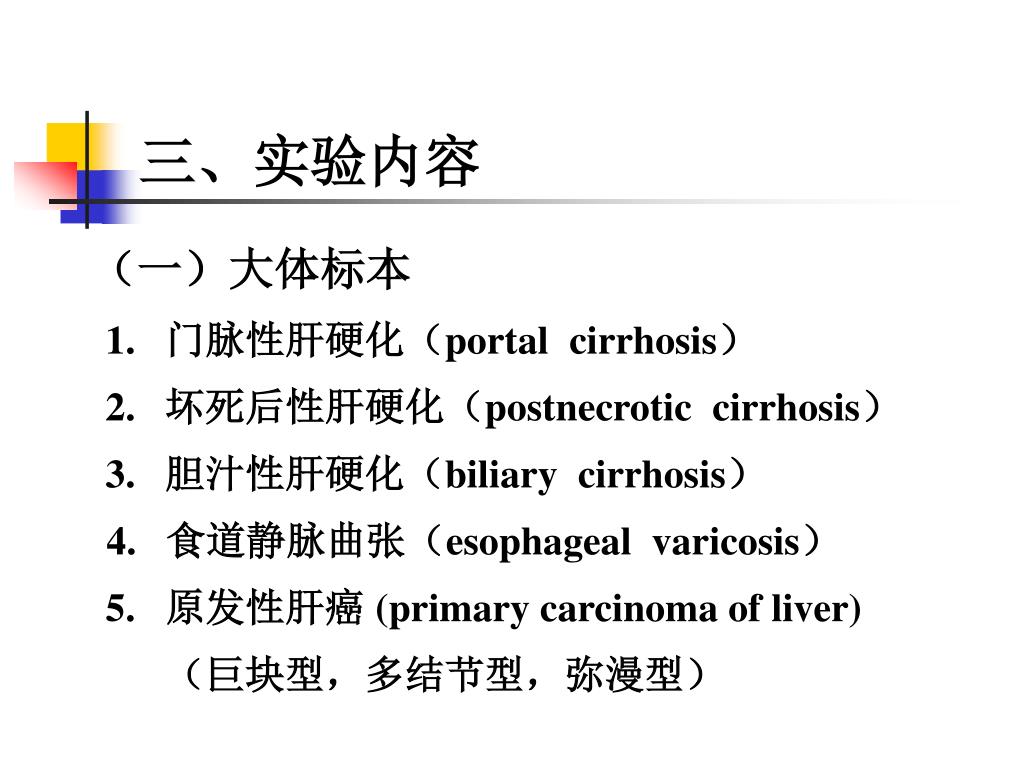 三、实验内容

（一）大体标本

1. 门脉性肝硬化（portal cirrhosis）

2. 坏死后性肝硬化（postnecrotic cirrhosis）

3. 胆汁性肝硬化（biliary cirrhosis）

4. 食道静脉曲张（esophageal varicosis）

5. 原发性肝癌 (primary carcinoma of liver)

（巨块型，多结节型，弥漫型）